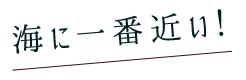 海に一番近い！